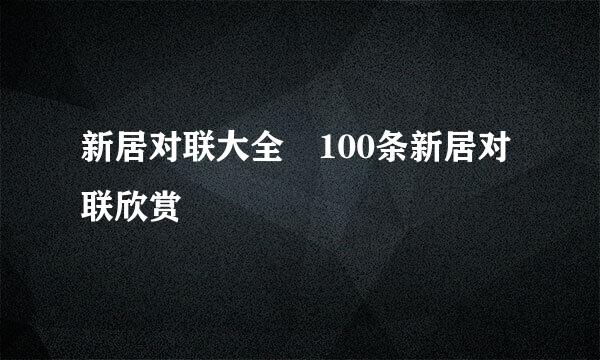 新居对联大全　100条新居对联欣赏